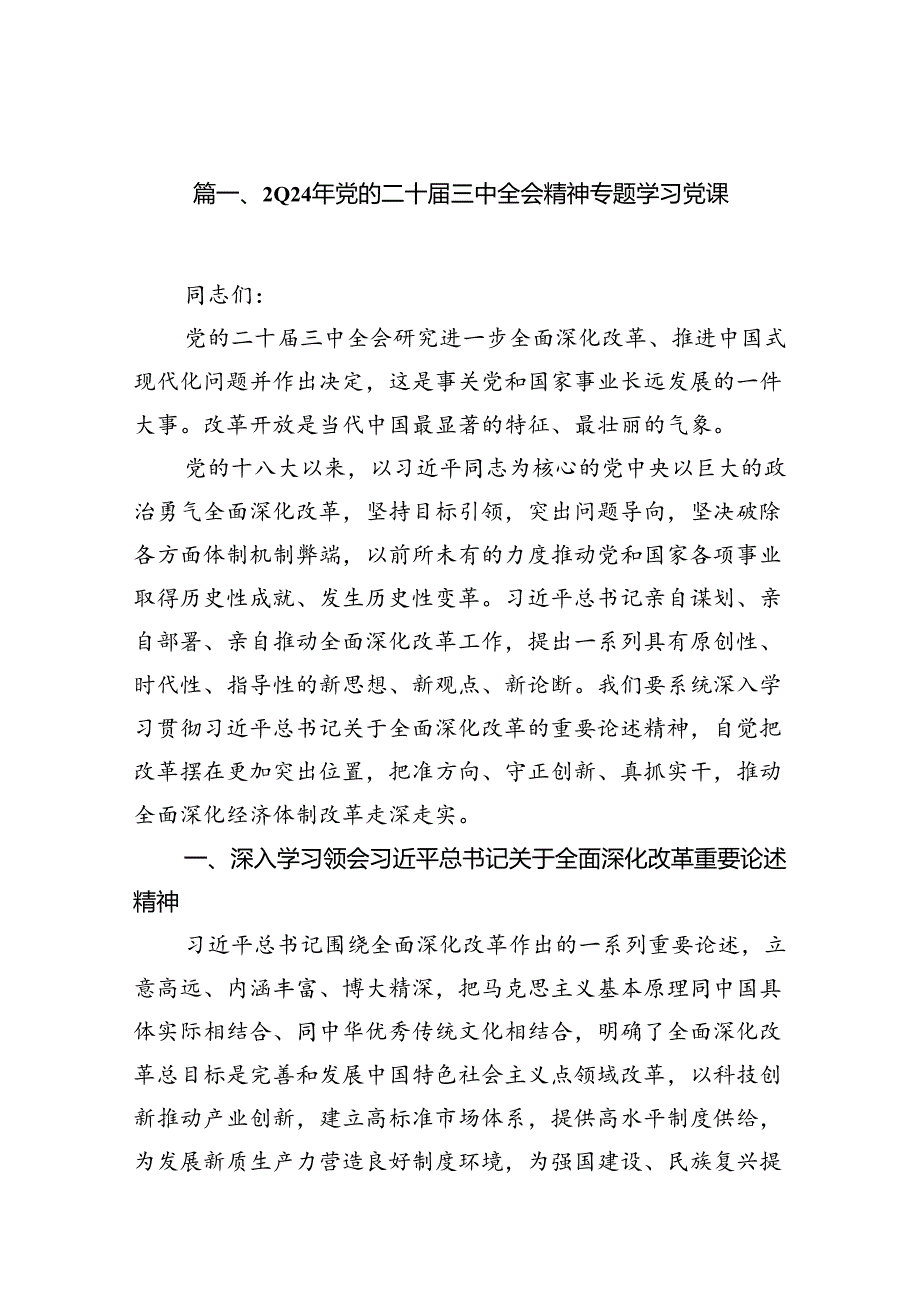 篇一、2Q24年党的二十届三中全会精神专题学习党课

同志们：

党的二十届三中全会研究进一步全面深化改革、推进中国式现代化问题并作出决定，这是事关党和国家事业长远发展的一件大事。改革开放是当代中国最显著的特征、最壮丽的气象。

党的十八大以来，以习近平同志为核心的党中央以巨大的政治勇气全面深化改革，坚持目标引领，突出问题导向，坚决破除各方面体制机制弊端，以前所未有的力度推动党和国家各项事业取得历史性成就、发生历史性变革。习近平总书记亲自谋划、亲自部署、亲自推动全面深化改革工作，提出一系列具有原创性、时代性、指导性的新思想、新观点、新论断。我们要系统深入学习贯彻习近平总书记关于全面深化改革的重要论述精神，自觉把改革摆在更加突出位置，把准方向、守正创新、真抓实干，推动全面深化经济体制改革走深走实。

一、深入学习领会习近平总书记关于全面深化改革重要论述精神

习近平总书记围绕全面深化改革作出的一系列重要论述，立意高远、内涵丰富、博大精深，把马克思主义基本原理同中国具体实际相结合、同中华优秀传统文化相结合，明确了全面深化改革总目标是完善和发展中国特色社会主义点领域改革，以科技创新推动产业创新，建立高标准市场体系，提供高水平制度供给，为发展新质生产力营造良好制度环境，为强国建设、民族复兴提